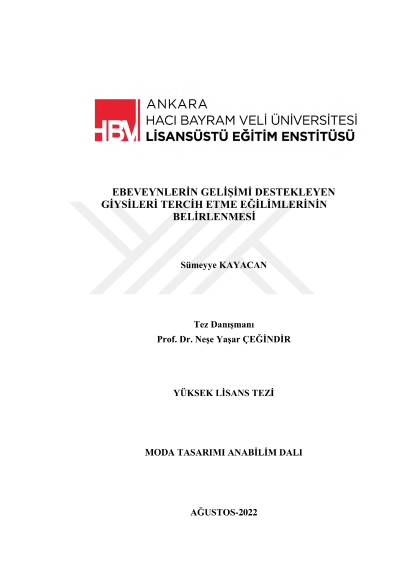 HBV ANKARA
HACI BAYRAM VELİ ÜNİVERSİTESİ
LİSANSÜSTÜ EĞİTİM ENSTİTÜSÜ

EBEVEYNLERİN GELİŞİMİ DESTEKLEYEN GİYSİLERİ TERCİH ETME EĞİLİMLERİNİN BELİRLENMESİ

Sümeyye KAYACAN

Tez Danışmanı
Prof. Dr. Neşe Yaşar ÇEĞİNDİR

YÜKSEK LİSANS TEZİ

MODA TASARIMI ANABİLİM DALI

AĞUSTOS-2022